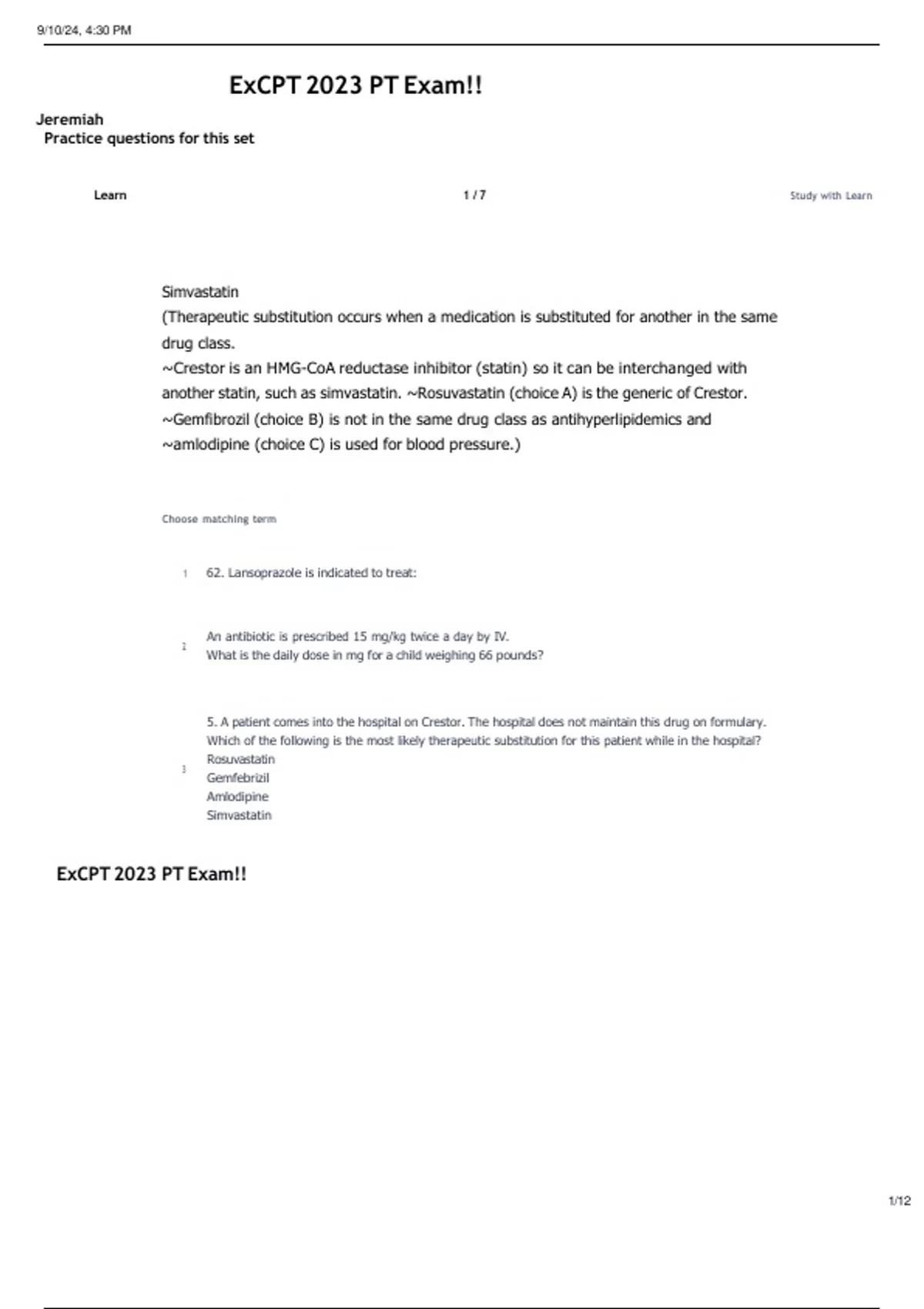 9/10/24, 4:30 PM

ExCPT 2023 PT Exam!!

Jeremiah
Practice questions for this set

Learn

1 / 7

Study with Learn

Simvastatin
(Therapeutic substitution occurs when a medication is substituted for another in the same drug class.
~Crestor is an HMG-CoA reductase inhibitor (statin) so it can be interchanged with another statin, such as simvastatin. ~Rosuvastatin (choice A) is the generic of Crestor.
~Gemfibrozil (choice B) is not in the same drug class as antihyperlipidemics and ~amlodipine (choice C) is used for blood pressure.)

Choose matching term

1 62. Lansoprazole is indicated to treat:

2 An antibiotic is prescribed 15 mg/kg twice a day by IV.
What is the daily dose in mg for a child weighing 66 pounds?

3 5. A patient comes into the hospital on Crestor. The hospital does not maintain this drug on formulary. Which of the following is the most likely therapeutic substitution for this patient while in the hospital?
Rosuvastatin
Gemfebrizil
Amlodipine
Simvastatin

ExCPT 2023 PT Exam!!

1/12